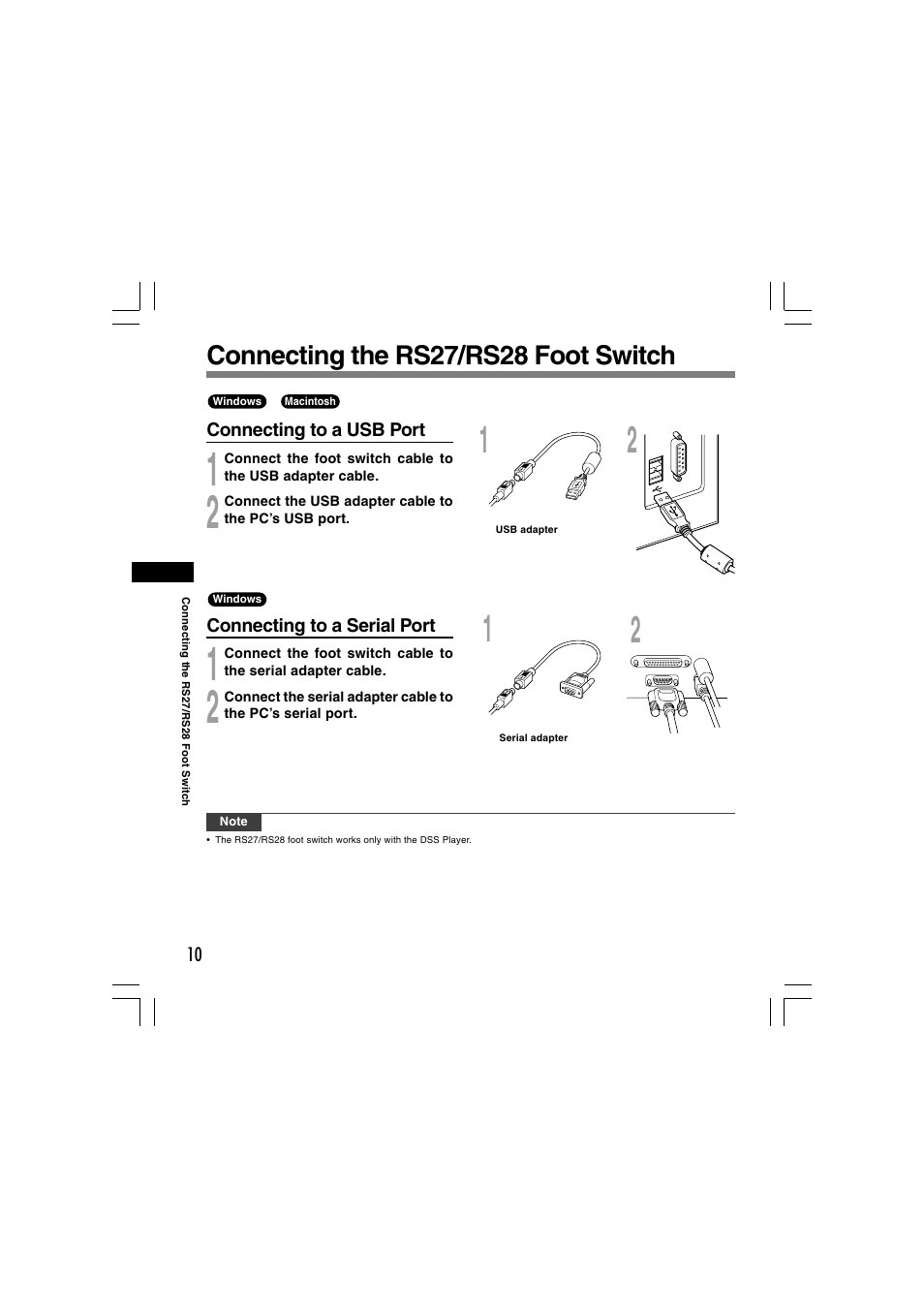 Connecting the RS27/RS28 Foot Switch

Windows Macintosh

Connecting to a USB Port

1 Connect the foot switch cable to the USB adapter cable.

2 Connect the USB adapter cable to the PC's USB port.

1

2

USB adapter

Windows

Connecting to a Serial Port

1 Connect the foot switch cable to the serial adapter cable.

2 Connect the serial adapter cable to the PC's serial port.

1

2

Serial adapter

Connecting the RS27/RS28 Foot Switch

Note

• The RS27/RS28 foot switch works only with the DSS Player.

10